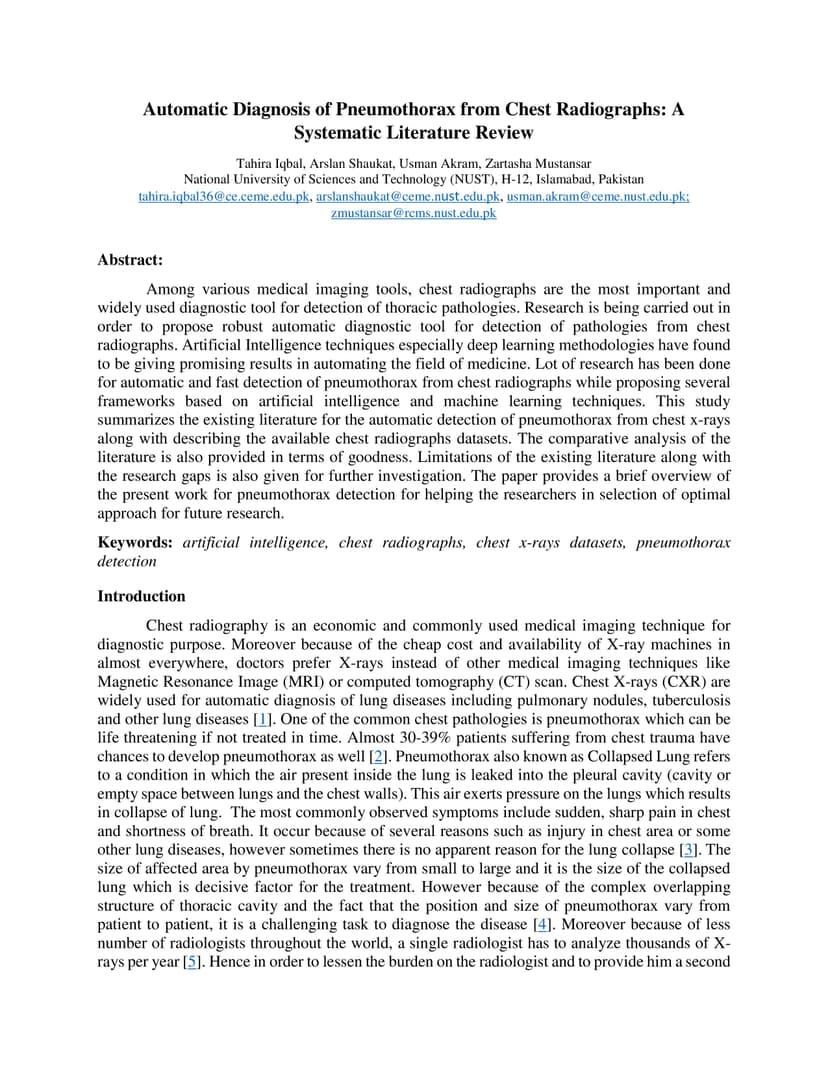 Automatic Diagnosis of Pneumothorax from Chest Radiographs: A Systematic Literature Review

Tahira Iqbal, Arslan Shaukat, Usman Akram, Zartasha Mustansar
National University of Sciences and Technology (NUST), H-12, Islamabad, Pakistan
tahira.iqbal36@ce.ceme.edu.pk, arslanshaukat@ceme.nust.edu.pk, usman.akram@ceme.nust.edu.pk; zmustansar@rcms.nust.edu.pk

Abstract:

Among various medical imaging tools, chest radiographs are the most important and widely used diagnostic tool for detection of thoracic pathologies. Research is being carried out in order to propose robust automatic diagnostic tool for detection of pathologies from chest radiographs. Artificial Intelligence techniques especially deep learning methodologies have found to be giving promising results in automating the field of medicine. Lot of research has been done for automatic and fast detection of pneumothorax from chest radiographs while proposing several frameworks based on artificial intelligence and machine learning techniques. This study summarizes the existing literature for the automatic detection of pneumothorax from chest x-rays along with describing the available chest radiographs datasets. The comparative analysis of the literature is also provided in terms of goodness. Limitations of the existing literature along with the research gaps is also given for further investigation. The paper provides a brief overview of the present work for pneumothorax detection for helping the researchers in selection of optimal approach for future research.

Keywords: artificial intelligence, chest radiographs, chest x-rays datasets, pneumothorax detection

Introduction

Chest radiography is an economic and commonly used medical imaging technique for diagnostic purpose. Moreover because of the cheap cost and availability of X-ray machines in almost everywhere, doctors prefer X-rays instead of other medical imaging techniques like Magnetic Resonance Image (MRI) or computed tomography (CT) scan. Chest X-rays (CXR) are widely used for automatic diagnosis of lung diseases including pulmonary nodules, tuberculosis and other lung diseases [1]. One of the common chest pathologies is pneumothorax which can be life threatening if not treated in time. Almost 30-39% patients suffering from chest trauma have chances to develop pneumothorax as well [2]. Pneumothorax also known as Collapsed Lung refers to a condition in which the air present inside the lung is leaked into the pleural cavity (cavity or empty space between lungs and the chest walls). This air exerts pressure on the lungs which results in collapse of lung. The most commonly observed symptoms include sudden, sharp pain in chest and shortness of breath. It occur because of several reasons such as injury in chest area or some other lung diseases, however sometimes there is no apparent reason for the lung collapse [3]. The size of affected area by pneumothorax vary from small to large and it is the size of the collapsed lung which is decisive factor for the treatment. However because of the complex overlapping structure of thoracic cavity and the fact that the position and size of pneumothorax vary from patient to patient, it is a challenging task to diagnose the disease [4]. Moreover because of less number of radiologists throughout the world, a single radiologist has to analyze thousands of X-rays per year [5]. Hence in order to lessen the burden on the radiologist and to provide him a second